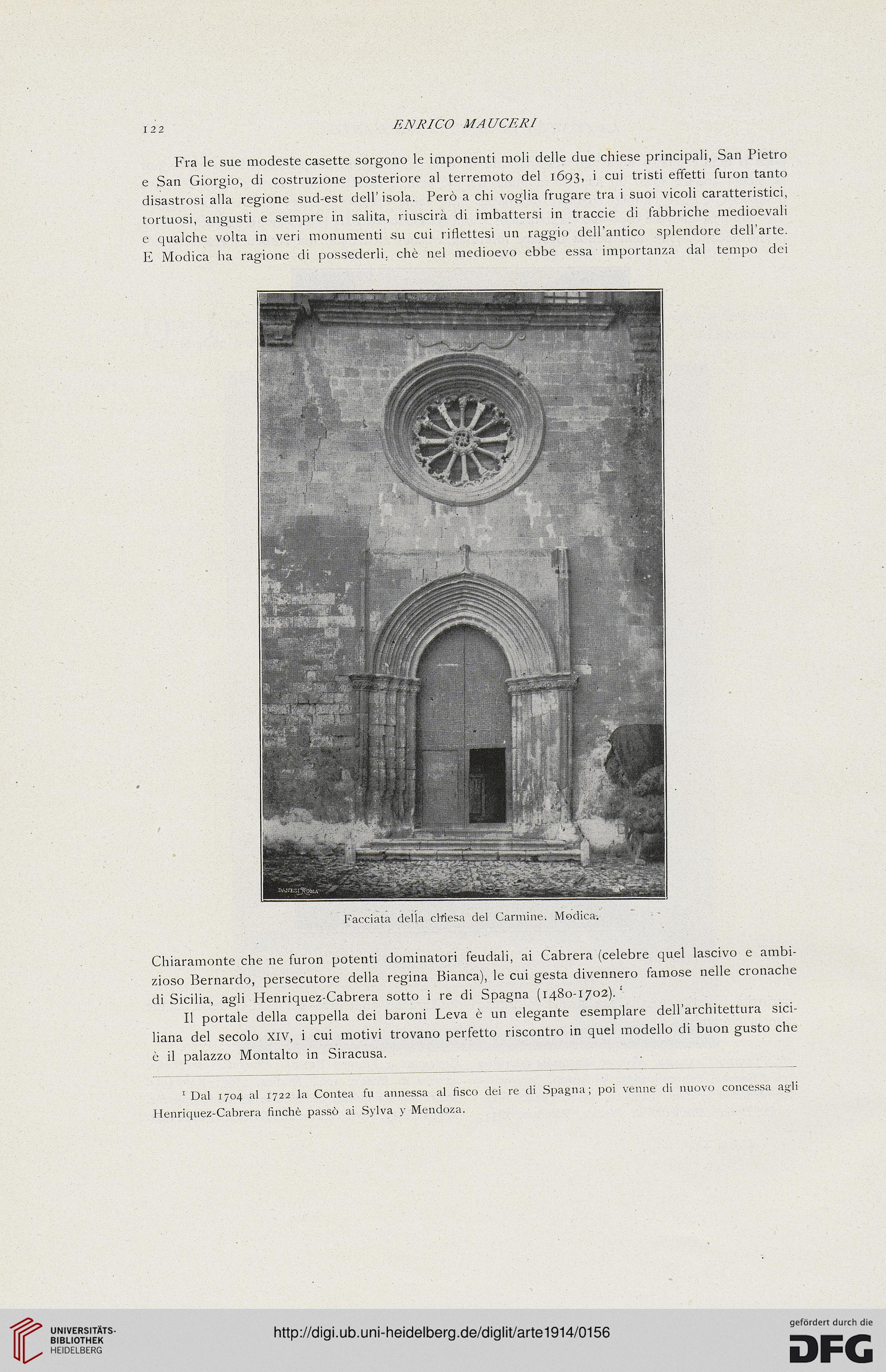 122 ENRICO MAUCERI

Fra le sue modeste casette sorgono le imponenti moli delle due chiese principali, San Pietro e San Giorgio, di costruzione posteriore al terremoto del 1693, i cui tristi effetti furon tanto disastrosi alla regione sud-est dell'isola. Però a chi voglia frugare tra i suoi vicoli caratteristici, tortuosi, angusti e sempre in salita, riuscirà di imbattersi in traccie di fabbriche medioevali e qualche volta in veri monumenti su cui riflettesi un raggio dell'antico splendore dell'arte. E Modica ha ragione di possederli, chè nel medioevo ebbe essa importanza dal tempo dei

DANESI ROMA

Facciata della chiesa del Carmine. Modica.

Chiaramonte che ne furon potenti dominatori feudali, ai Cabrera (celebre quel lascivo e ambizioso Bernardo, persecutore della regina Bianca), le cui gesta divennero famose nelle cronache di Sicilia, agli Henriquez-Cabrera sotto i re di Spagna (1480-1702).$^1$

Il portale della cappella dei baroni Leva è un elegante esemplare dell'architettura siciliana del secolo XIV, i cui motivi trovano perfetto riscontro in quel modello di buon gusto che è il palazzo Montalto in Siracusa.

$^1$ Dal 1704 al 1722 la Contea fu annessa al fisco dei re di Spagna; poi venne di nuovo concessa agli Henriquez-Cabrera finchè passò ai Sylva y Mendoza.

UNIVERSITÄTS-BIBLIOTHEK HEIDELBERG

http://digi.ub.uni-heidelberg.de/diglit/arte1914/0156

gefördert durch die DFG